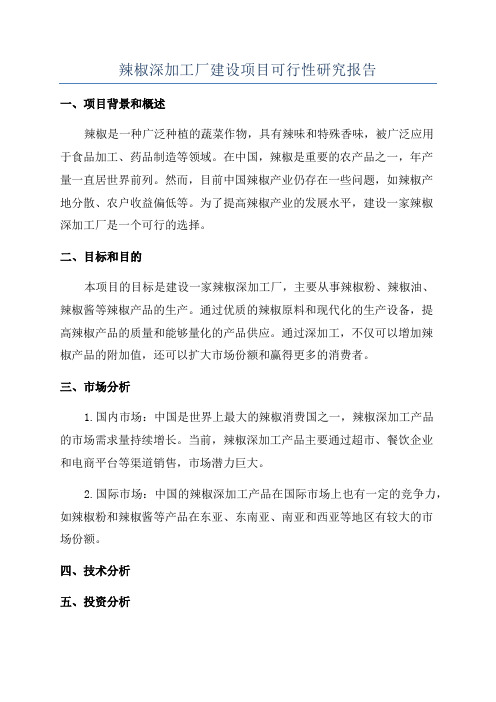 辣椒深加工厂建设项目可行性研究报告

一、项目背景和概述

辣椒是一种广泛种植的蔬菜作物，具有辣味和特殊香味，被广泛应用于食品加工、药品制造等领域。在中国，辣椒是重要的农产品之一，年产量一直居世界前列。然而，目前中国辣椒产业仍存在一些问题，如辣椒产地分散、农户收益偏低等。为了提高辣椒产业的发展水平，建设一家辣椒深加工厂是一个可行的选择。

二、目标和目的

本项目的目标是建设一家辣椒深加工厂，主要从事辣椒粉、辣椒油、辣椒酱等辣椒产品的生产。通过优质的辣椒原料和现代化的生产设备，提高辣椒产品的质量和能够量化的产品供应。通过深加工，不仅可以增加辣椒产品的附加值，还可以扩大市场份额和赢得更多的消费者。

三、市场分析

1.国内市场：中国是世界上最大的辣椒消费国之一，辣椒深加工产品的市场需求量持续增长。当前，辣椒深加工产品主要通过超市、餐饮企业和电商平台等渠道销售，市场潜力巨大。

2.国际市场：中国的辣椒深加工产品在国际市场上也有一定的竞争力，如辣椒粉和辣椒酱等产品在东亚、东南亚、南亚和西亚等地区有较大的市场份额。

四、技术分析

五、投资分析